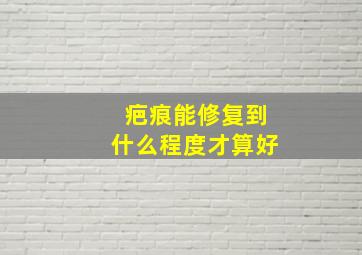 疤痕能修复到
什么程度才算好